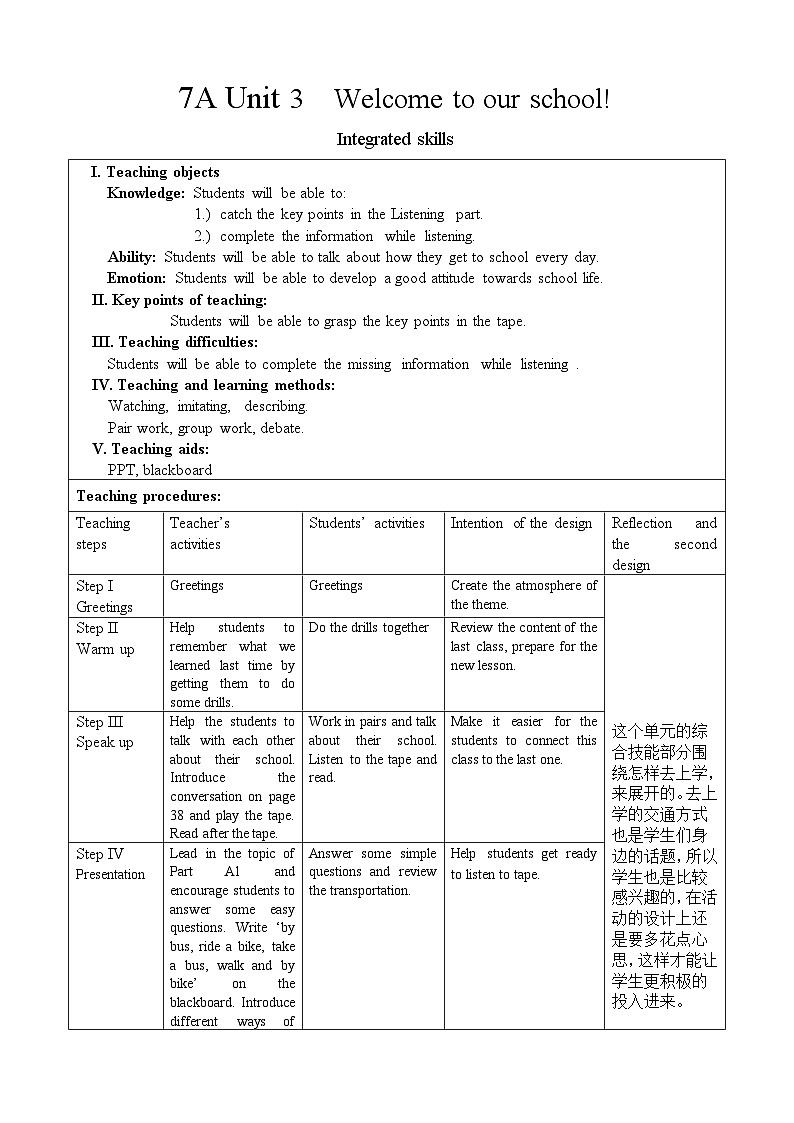 7A Unit 3 Welcome to our school!

Integrated skills

I. Teaching objects
Knowledge: Students will be able to:
1.) catch the key points in the Listening part.
2.) complete the information while listening.
Ability: Students will be able to talk about how they get to school every day.
Emotion: Students will be able to develop a good attitude towards school life.
II. Key points of teaching:
Students will be able to grasp the key points in the tape.
III. Teaching difficulties:
Students will be able to complete the missing information while listening .
IV. Teaching and learning methods:
Watching, imitating, describing.
Pair work, group work, debate.
V. Teaching aids:
PPT, blackboard

Teaching procedures:

| Teaching steps | Teacher's activities | Students' activities | Intention of the design | Reflection and the second design |
|---|---|---|---|---|
| Step I Greetings | Greetings | Greetings | Create the atmosphere of the theme. | 这个单元的综合技能部分围绕怎样去上学，来展开的。去上学的交通方式也是学生们身边的话题，所以学生也是比较感兴趣的，在活动的设计上还是要多花点心思，这样才能让学生更积极的投入进来。 |
| Step II Warm up | Help students to remember what we learned last time by getting them to do some drills. | Do the drills together | Review the content of the last class, prepare for the new lesson. | |
| Step III Speak up | Help the students to talk with each other about their school. Introduce the conversation on page 38 and play the tape. Read after the tape. | Work in pairs and talk about their school. Listen to the tape and read. | Make it easier for the students to connect this class to the last one. | |
| Step IV Presentation | Lead in the topic of Part A1 and encourage students to answer some easy questions. Write 'by bus, ride a bike, take a bus, walk and by bike' on the blackboard. Introduce different ways of | Answer some simple questions and review the transportation. | Help students get ready to listen to tape. | |